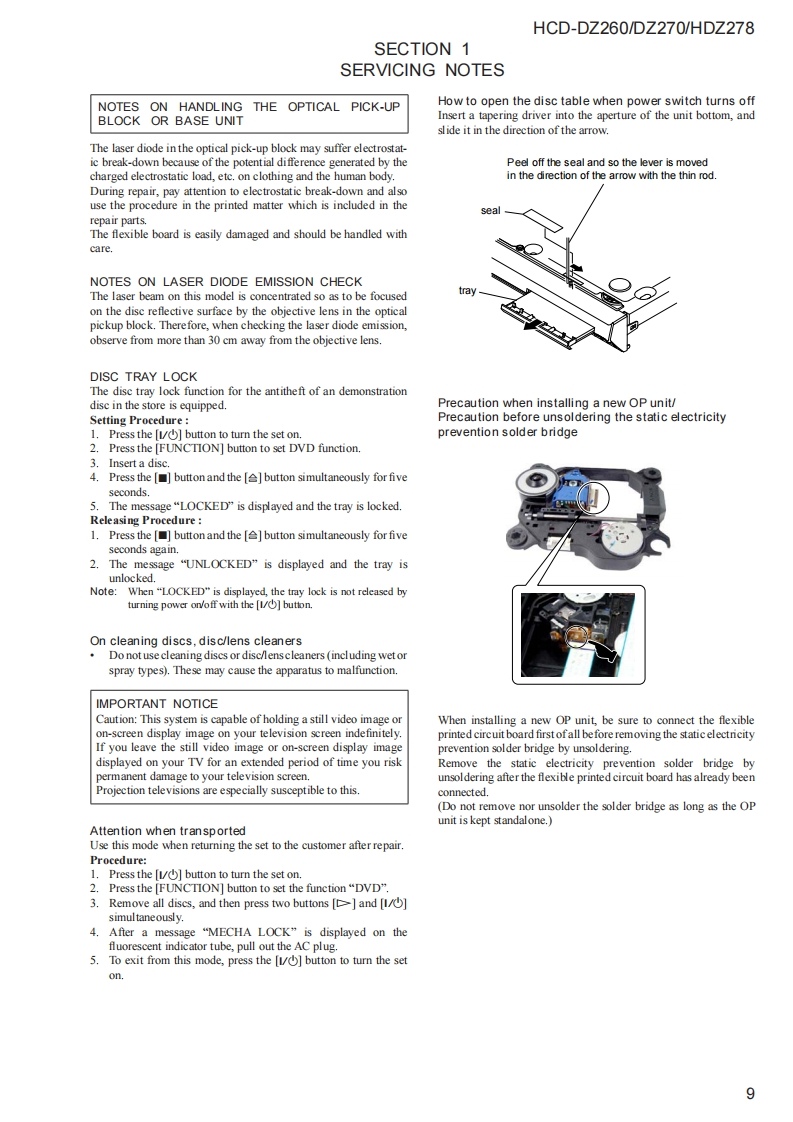 HCD-DZ260/DZ270/HDZ278

SECTION 1
SERVICING NOTES

NOTES ON HANDLING THE OPTICAL PICK-UP BLOCK OR BASE UNIT

The laser diode in the optical pick-up block may suffer electrostatic break-down because of the potential difference generated by the charged electrostatic load, etc. on clothing and the human body.
During repair, pay attention to electrostatic break-down and also use the procedure in the printed matter which is included in the repair parts.
The flexible board is easily damaged and should be handled with care.

NOTES ON LASER DIODE EMISSION CHECK
The laser beam on this model is concentrated so as to be focused on the disc reflective surface by the objective lens in the optical pickup block. Therefore, when checking the laser diode emission, observe from more than 30 cm away from the objective lens.

DISC TRAY LOCK
The disc tray lock function for the antitheft of an demonstration disc in the store is equipped.
Setting Procedure :
1. Press the [I/⏻] button to turn the set on.
2. Press the [FUNCTION] button to set DVD function.
3. Insert a disc.
4. Press the [■] button and the [⏏] button simultaneously for five seconds.
5. The message "LOCKED" is displayed and the tray is locked.
Releasing Procedure :
1. Press the [■] button and the [⏏] button simultaneously for five seconds again.
2. The message "UNLOCKED" is displayed and the tray is unlocked.
Note: When "LOCKED" is displayed, the tray lock is not released by turning power on/off with the [I/⏻] button.

On cleaning discs, disc/lens cleaners
• Do not use cleaning discs or disc/lens cleaners (including wet or spray types). These may cause the apparatus to malfunction.

IMPORTANT NOTICE
Caution: This system is capable of holding a still video image or on-screen display image on your television screen indefinitely. If you leave the still video image or on-screen display image displayed on your TV for an extended period of time you risk permanent damage to your television screen.
Projection televisions are especially susceptible to this.

Attention when transported
Use this mode when returning the set to the customer after repair.
Procedure:
1. Press the [I/⏻] button to turn the set on.
2. Press the [FUNCTION] button to set the function "DVD".
3. Remove all discs, and then press two buttons [▷] and [I/⏻] simultaneously.
4. After a message "MECHA LOCK" is displayed on the fluorescent indicator tube, pull out the AC plug.
5. To exit from this mode, press the [I/⏻] button to turn the set on.

How to open the disc table when power switch turns off
Insert a tapering driver into the aperture of the unit bottom, and slide it in the direction of the arrow.

Peel off the seal and so the lever is moved in the direction of the arrow with the thin rod.

seal

tray

Precaution when installing a new OP unit/
Precaution before unsoldering the static electricity prevention solder bridge

When installing a new OP unit, be sure to connect the flexible printed circuit board first of all before removing the static electricity prevention solder bridge by unsoldering.
Remove the static electricity prevention solder bridge by unsoldering after the flexible printed circuit board has already been connected.
(Do not remove nor unsolder the solder bridge as long as the OP unit is kept standalone.)

9